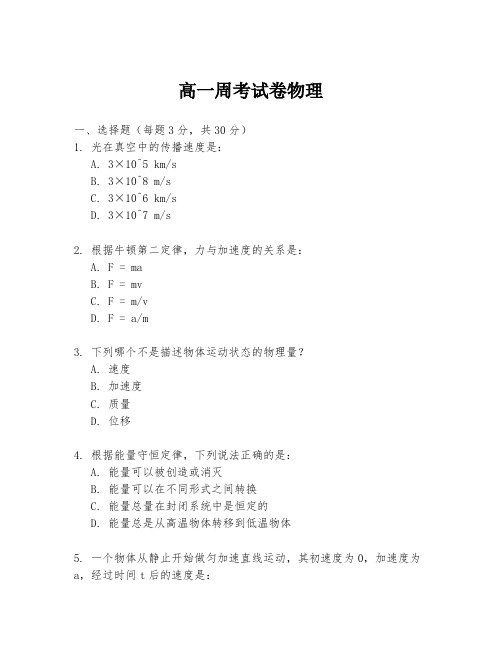 高一周考试卷物理

一、选择题（每题3分，共30分）

1. 光在真空中的传播速度是：
A. 3×10^5 km/s
B. 3×10^8 m/s
C. 3×10^6 km/s
D. 3×10^7 m/s

2. 根据牛顿第二定律，力与加速度的关系是：
A. F = ma
B. F = mv
C. F = m/v
D. F = a/m

3. 下列哪个不是描述物体运动状态的物理量？
A. 速度
B. 加速度
C. 质量
D. 位移

4. 根据能量守恒定律，下列说法正确的是：
A. 能量可以被创造或消灭
B. 能量可以在不同形式之间转换
C. 能量总量在封闭系统中是恒定的
D. 能量总是从高温物体转移到低温物体

5. 一个物体从静止开始做匀加速直线运动，其初速度为0，加速度为a，经过时间t后的速度是：